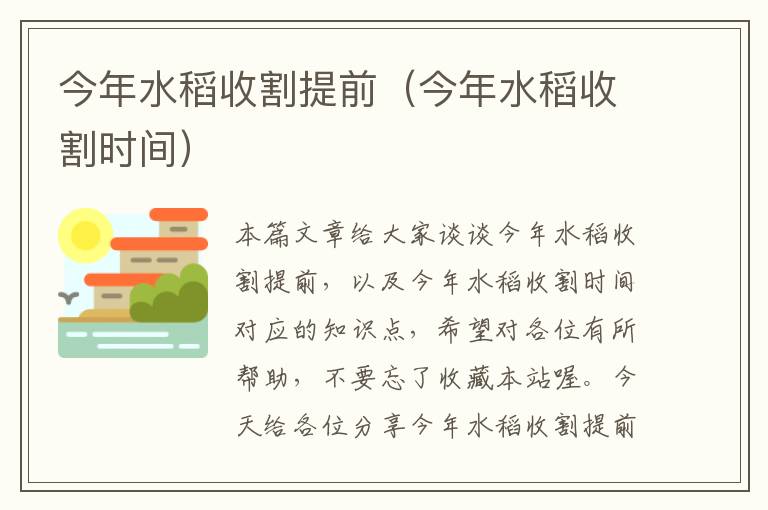 今年水稻收割提前（今年水稻收割时间）

本篇文章给大家谈谈今年水稻收割提前，以及今年水稻收割时间对应的知识点，希望对各位有所帮助，不要忘了收藏本站喔。今天给各位分享今年水稻收割提前